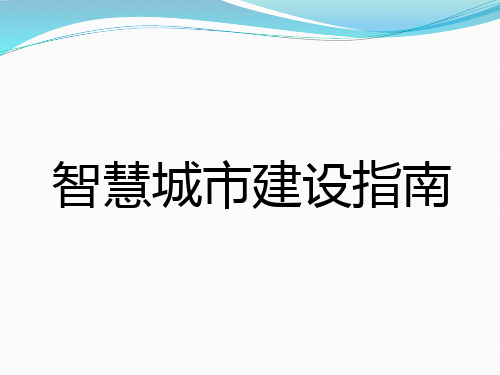 智慧城市建设指南